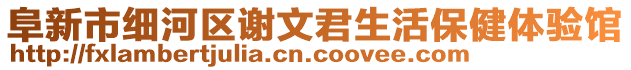 阜新市细河区谢文君生活保健体验馆
http://fxlambertjulia.cn.coovee.com